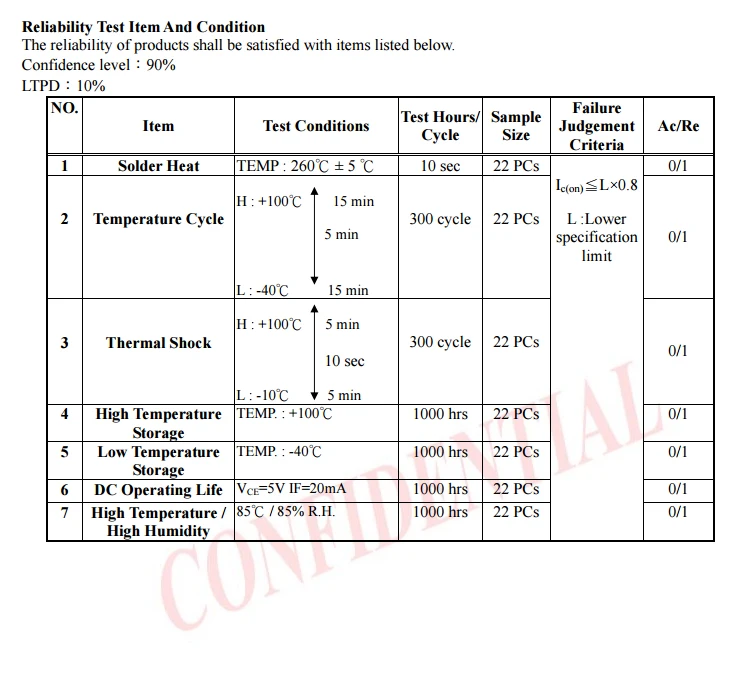 Reliability Test Item And Condition

The reliability of products shall be satisfied with items listed below.

Confidence level：90%

LTPD：10%

| NO. | Item | Test Conditions | Test Hours/ Cycle | Sample Size | Failure Judgement Criteria | Ac/Re |
|---|---|---|---|---|---|---|
| 1 | Solder Heat | TEMP : 260℃ ± 5 ℃ | 10 sec | 22 PCs | $I_{c(on)} \leqq L \times 0.8$ L :Lower specification limit | 0/1 |
| 2 | Temperature Cycle | H : +100℃ 15 min 5 min L : -40℃ 15 min | 300 cycle | 22 PCs | | 0/1 |
| 3 | Thermal Shock | H : +100℃ 5 min 10 sec L : -10℃ 5 min | 300 cycle | 22 PCs | | 0/1 |
| 4 | High Temperature Storage | TEMP. : +100℃ | 1000 hrs | 22 PCs | | 0/1 |
| 5 | Low Temperature Storage | TEMP. : -40℃ | 1000 hrs | 22 PCs | | 0/1 |
| 6 | DC Operating Life | $V_{CE}$=5V IF=20mA | 1000 hrs | 22 PCs | | 0/1 |
| 7 | High Temperature / High Humidity | 85℃ / 85% R.H. | 1000 hrs | 22 PCs | | 0/1 |

CONFIDENTIAL